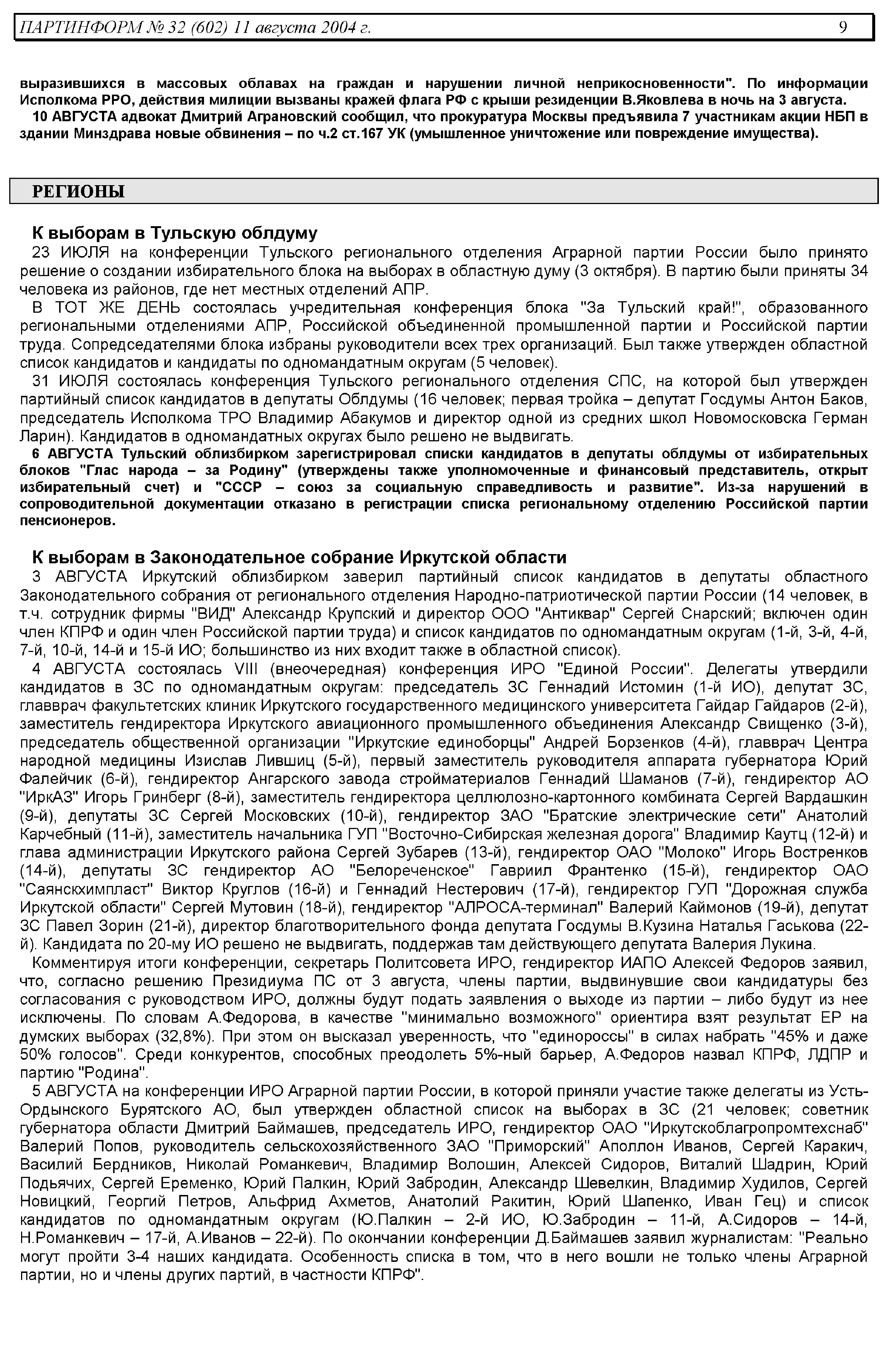 ПАРТИНФОРМ № 32 (602) 11 августа 2004 г. 9

выразившихся в массовых облавах на граждан и нарушении личной неприкосновенности". По информации Исполкома РРО, действия милиции вызваны кражей флага РФ с крыши резиденции В.Яковлева в ночь на 3 августа.
10 АВГУСТА адвокат Дмитрий Аграновский сообщил, что прокуратура Москвы предъявила 7 участникам акции НБП в здании Минздрава новые обвинения – по ч.2 ст.167 УК (умышленное уничтожение или повреждение имущества).

РЕГИОНЫ

К выборам в Тульскую облдуму
23 ИЮЛЯ на конференции Тульского регионального отделения Аграрной партии России было принято решение о создании избирательного блока на выборах в областную думу (3 октября). В партию были приняты 34 человека из районов, где нет местных отделений АПР.
В ТОТ ЖЕ ДЕНЬ состоялась учредительная конференция блока "За Тульский край!", образованного региональными отделениями АПР, Российской объединенной промышленной партии и Российской партии труда. Сопредседателями блока избраны руководители всех трех организаций. Был также утвержден областной список кандидатов и кандидаты по одномандатным округам (5 человек).
31 ИЮЛЯ состоялась конференция Тульского регионального отделения СПС, на которой был утвержден партийный список кандидатов в депутаты Облдумы (16 человек; первая тройка – депутат Госдумы Антон Баков, председатель Исполкома ТРО Владимир Абакумов и директор одной из средних школ Новомосковска Герман Ларин). Кандидатов в одномандатных округах было решено не выдвигать.
6 АВГУСТА Тульский облизбирком зарегистрировал списки кандидатов в депутаты облдумы от избирательных блоков "Глас народа – за Родину" (утверждены также уполномоченные и финансовый представитель, открыт избирательный счет) и "СССР – союз за социальную справедливость и развитие". Из-за нарушений в сопроводительной документации отказано в регистрации списка региональному отделению Российской партии пенсионеров.

К выборам в Законодательное собрание Иркутской области
3 АВГУСТА Иркутский облизбирком заверил партийный список кандидатов в депутаты областного Законодательного собрания от регионального отделения Народно-патриотической партии России (14 человек, в т.ч. сотрудник фирмы "ВИД" Александр Крупский и директор ООО "Антиквар" Сергей Снарский; включен один член КПРФ и один член Российской партии труда) и список кандидатов по одномандатным округам (1-й, 3-й, 4-й, 7-й, 10-й, 14-й и 15-й ИО; большинство из них входит также в областной список).
4 АВГУСТА состоялась VIII (внеочередная) конференция ИРО "Единой России". Делегаты утвердили кандидатов в ЗС по одномандатным округам: председатель ЗС Геннадий Истомин (1-й ИО), депутат ЗС, главврач факультетских клиник Иркутского государственного медицинского университета Гайдар Гайдаров (2-й), заместитель гендиректора Иркутского авиационного промышленного объединения Александр Свищенко (3-й), председатель общественной организации "Иркутские единоборцы" Андрей Борзенков (4-й), главврач Центра народной медицины Изислав Лившиц (5-й), первый заместитель руководителя аппарата губернатора Юрий Фалейчик (6-й), гендиректор Ангарского завода стройматериалов Геннадий Шаманов (7-й), гендиректор АО "ИркАЗ" Игорь Гринберг (8-й), заместитель гендиректора целлюлозно-картонного комбината Сергей Вардашкин (9-й), депутаты ЗС Сергей Московских (10-й), гендиректор ЗАО "Братские электрические сети" Анатолий Карчебный (11-й), заместитель начальника ГУП "Восточно-Сибирская железная дорога" Владимир Каутц (12-й) и глава администрации Иркутского района Сергей Зубарев (13-й), гендиректор ОАО "Молоко" Игорь Востренков (14-й), депутаты ЗС гендиректор АО "Белореченское" Гавриил Франтенко (15-й), гендиректор ОАО "Саянскхимпласт" Виктор Круглов (16-й) и Геннадий Нестерович (17-й), гендиректор ГУП "Дорожная служба Иркутской области" Сергей Мутовин (18-й), гендиректор "АЛРОСА-терминал" Валерий Каймонов (19-й), депутат ЗС Павел Зорин (21-й), директор благотворительного фонда депутата Госдумы В.Кузина Наталья Гаськова (22-й). Кандидата по 20-му ИО решено не выдвигать, поддержав там действующего депутата Валерия Лукина.
Комментируя итоги конференции, секретарь Политсовета ИРО, гендиректор ИАПО Алексей Федоров заявил, что, согласно решению Президиума ПС от 3 августа, члены партии, выдвинувшие свои кандидатуры без согласования с руководством ИРО, должны будут подать заявления о выходе из партии – либо будут из нее исключены. По словам А.Федорова, в качестве "минимально возможного" ориентира взят результат ЕР на думских выборах (32,8%). При этом он высказал уверенность, что "единороссы" в силах набрать "45% и даже 50% голосов". Среди конкурентов, способных преодолеть 5%-ный барьер, А.Федоров назвал КПРФ, ЛДПР и партию "Родина".
5 АВГУСТА на конференции ИРО Аграрной партии России, в которой приняли участие также делегаты из Усть-Ордынского Бурятского АО, был утвержден областной список на выборах в ЗС (21 человек; советник губернатора области Дмитрий Баймашев, председатель ИРО, гендиректор ОАО "Иркутскоблагропромтехснаб" Валерий Попов, руководитель сельскохозяйственного ЗАО "Приморский" Аполлон Иванов, Сергей Каракич, Василий Бердников, Николай Романкевич, Владимир Волошин, Алексей Сидоров, Виталий Шадрин, Юрий Подьячих, Сергей Еременко, Юрий Палкин, Юрий Забродин, Александр Шевелкин, Владимир Худилов, Сергей Новицкий, Георгий Петров, Альфрид Ахметов, Анатолий Ракитин, Юрий Шапенко, Иван Гец) и список кандидатов по одномандатным округам (Ю.Палкин – 2-й ИО, Ю.Забродин – 11-й, А.Сидоров – 14-й, Н.Романкевич – 17-й, А.Иванов – 22-й). По окончании конференции Д.Баймашев заявил журналистам: "Реально могут пройти 3-4 наших кандидата. Особенность списка в том, что в него вошли не только члены Аграрной партии, но и члены других партий, в частности КПРФ".